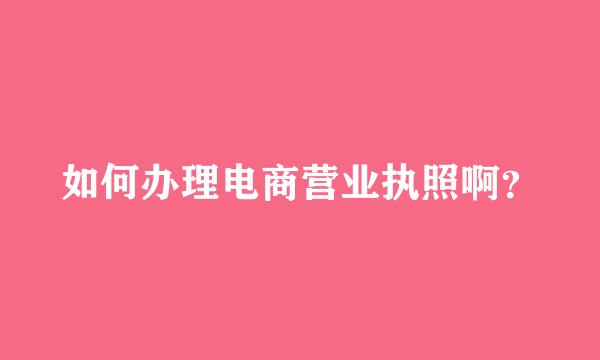 如何办理电商营业执照啊?